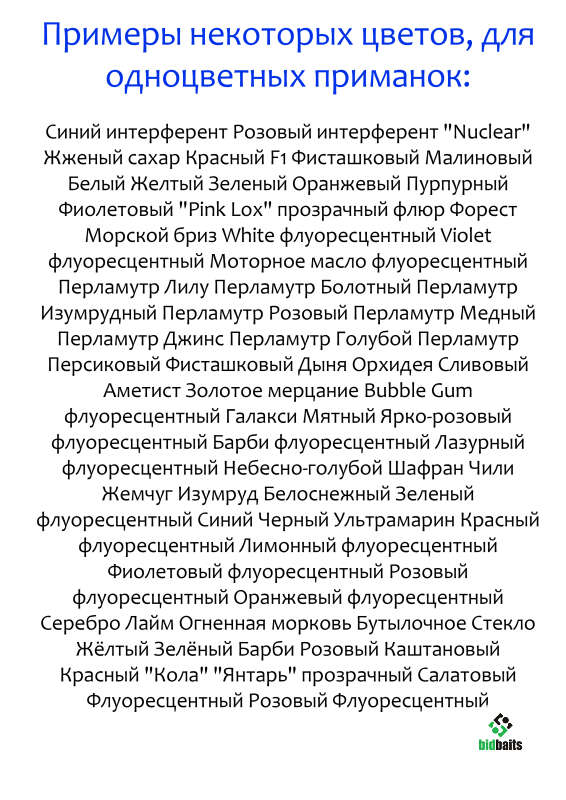 Примеры некоторых цветов, для одноцветных приманок:

Синий интерферент Розовый интерферент "Nuclear" Жженый сахар Красный F1 Фисташковый Малиновый Белый Желтый Зеленый Оранжевый Пурпурный Фиолетовый "Pink Lox" прозрачный флюр Форест Морской бриз White флуоресцентный Violet флуоресцентный Моторное масло флуоресцентный Перламутр Лилу Перламутр Болотный Перламутр Изумрудный Перламутр Розовый Перламутр Медный Перламутр Джинс Перламутр Голубой Перламутр Персиковый Фисташковый Дыня Орхидея Сливовый Аметист Золотое мерцание Bubble Gum флуоресцентный Галакси Мятный Ярко-розовый флуоресцентный Барби флуоресцентный Лазурный флуоресцентный Небесно-голубой Шафран Чили Жемчуг Изумруд Белоснежный Зеленый флуоресцентный Синий Черный Ультрамарин Красный флуоресцентный Лимонный флуоресцентный Фиолетовый флуоресцентный Розовый флуоресцентный Оранжевый флуоресцентный Серебро Лайм Огненная морковь Бутылочное Стекло Жёлтый Зелёный Барби Розовый Каштановый Красный "Кола" "Янтарь" прозрачный Салатовый Флуоресцентный Розовый Флуоресцентный

bidbaits